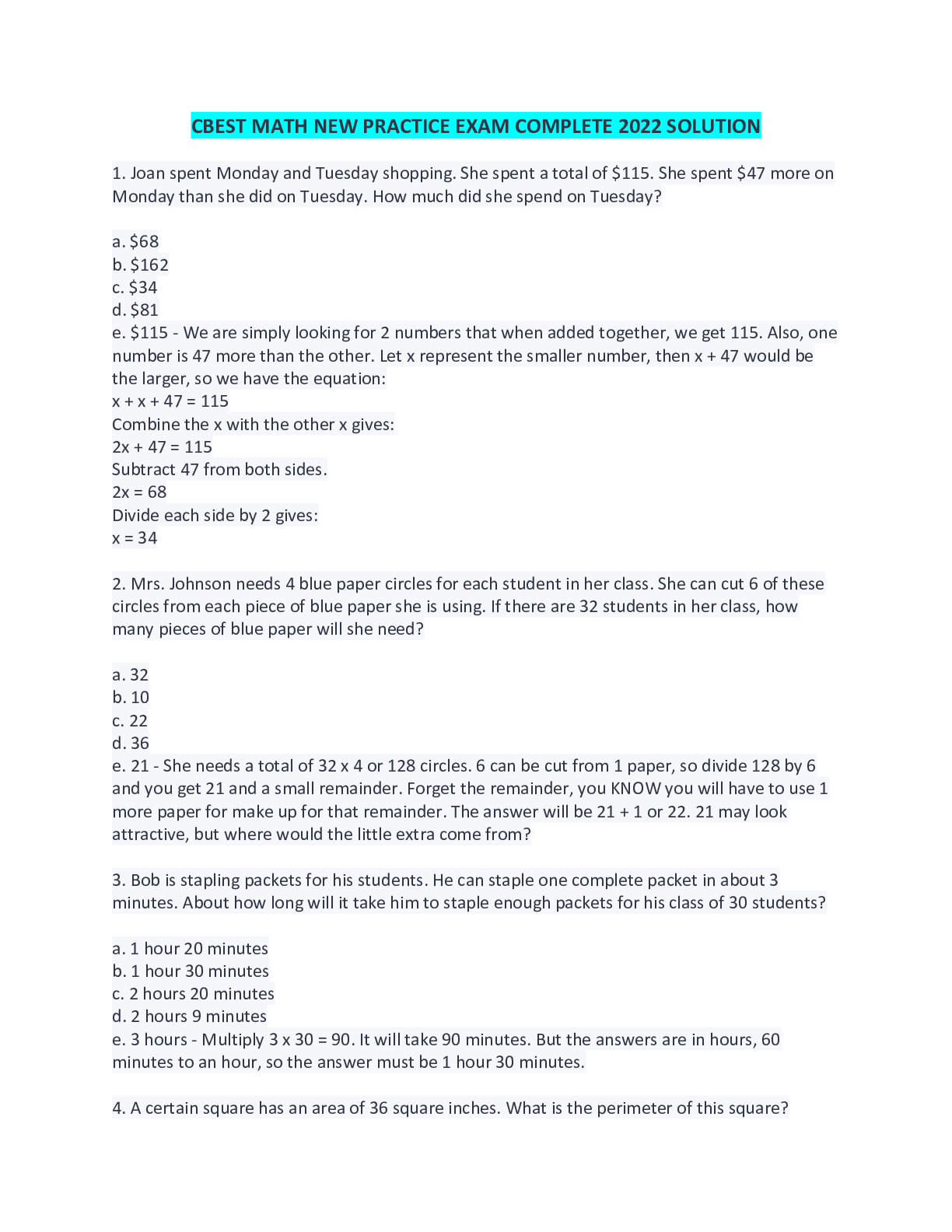 CBEST MATH NEW PRACTICE EXAM COMPLETE 2022 SOLUTION

1. Joan spent Monday and Tuesday shopping. She spent a total of $115. She spent $47 more on Monday than she did on Tuesday. How much did she spend on Tuesday?

a. $68
b. $162
c. $34
d. $81
e. $115 - We are simply looking for 2 numbers that when added together, we get 115. Also, one number is 47 more than the other. Let x represent the smaller number, then x + 47 would be the larger, so we have the equation:
x + x + 47 = 115
Combine the x with the other x gives:
2x + 47 = 115
Subtract 47 from both sides.
2x = 68
Divide each side by 2 gives:
x = 34

2. Mrs. Johnson needs 4 blue paper circles for each student in her class. She can cut 6 of these circles from each piece of blue paper she is using. If there are 32 students in her class, how many pieces of blue paper will she need?

a. 32
b. 10
c. 22
d. 36
e. 21 - She needs a total of 32 x 4 or 128 circles. 6 can be cut from 1 paper, so divide 128 by 6 and you get 21 and a small remainder. Forget the remainder, you KNOW you will have to use 1 more paper for make up for that remainder. The answer will be 21 + 1 or 22. 21 may look attractive, but where would the little extra come from?

3. Bob is stapling packets for his students. He can staple one complete packet in about 3 minutes. About how long will it take him to staple enough packets for his class of 30 students?

a. 1 hour 20 minutes
b. 1 hour 30 minutes
c. 2 hours 20 minutes
d. 2 hours 9 minutes
e. 3 hours - Multiply 3 x 30 = 90. It will take 90 minutes. But the answers are in hours, 60 minutes to an hour, so the answer must be 1 hour 30 minutes.

4. A certain square has an area of 36 square inches. What is the perimeter of this square?